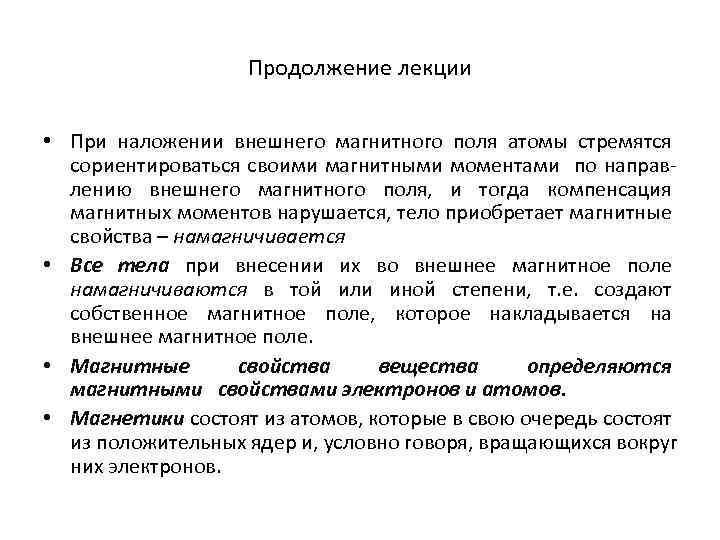 Продолжение лекции

• При наложении внешнего магнитного поля атомы стремятся сориентироваться своими магнитными моментами по направлению внешнего магнитного поля, и тогда компенсация магнитных моментов нарушается, тело приобретает магнитные свойства – намагничивается

• Все тела при внесении их во внешнее магнитное поле намагничиваются в той или иной степени, т.е. создают собственное магнитное поле, которое накладывается на внешнее магнитное поле.

• Магнитные свойства вещества определяются магнитными свойствами электронов и атомов.

• Магнетики состоят из атомов, которые в свою очередь состоят из положительных ядер и, условно говоря, вращающихся вокруг них электронов.